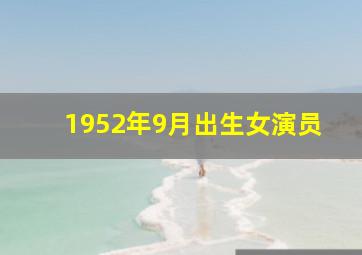 1952年9月出生女演员